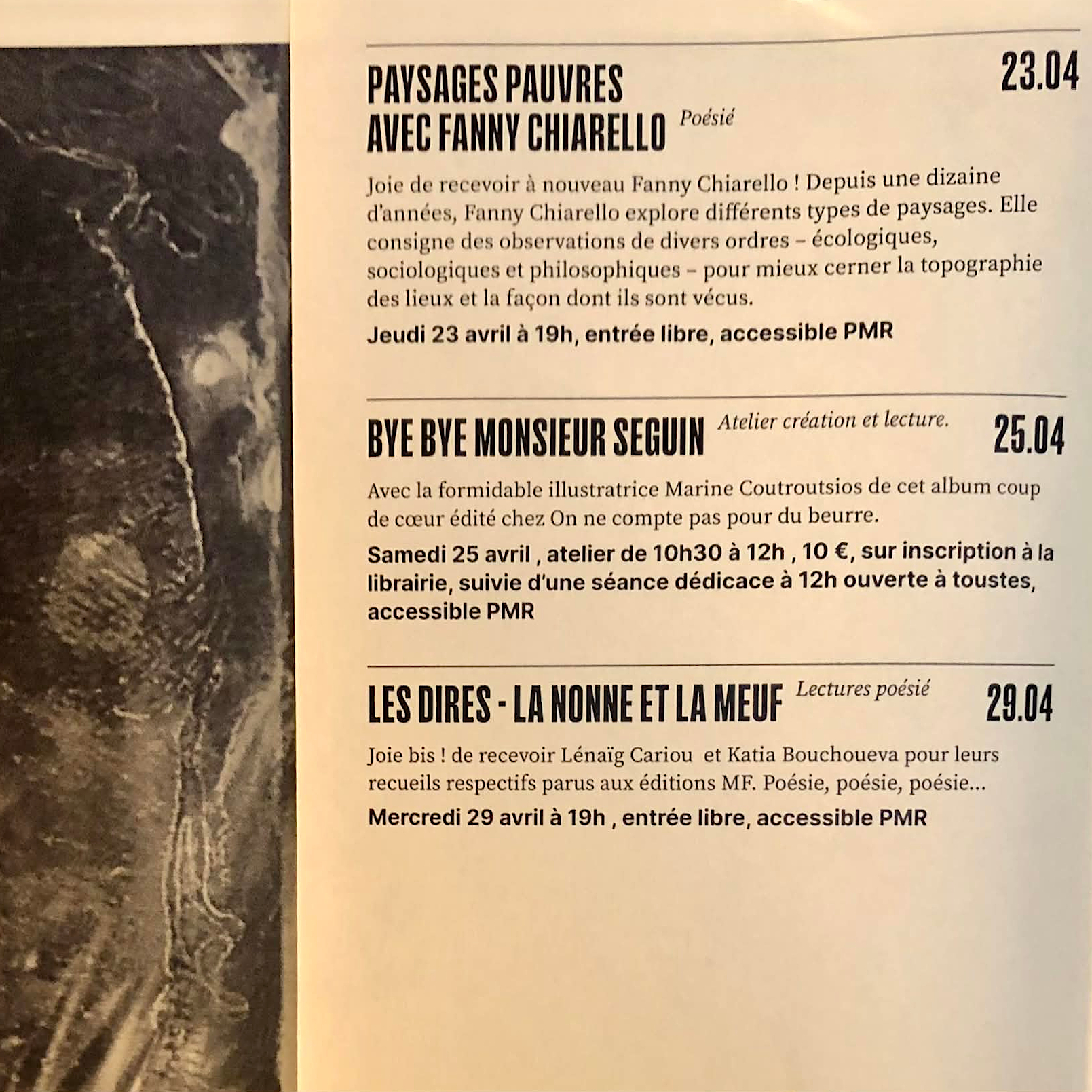 PAYSAGES PAUVRES AVEC FANNY CHIARELLO Poésié

23.04

Joie de recevoir à nouveau Fanny Chiarello ! Depuis une dizaine d'années, Fanny Chiarello explore différents types de paysages. Elle consigne des observations de divers ordres – écologiques, sociologiques et philosophiques – pour mieux cerner la topographie des lieux et la façon dont ils sont vécus.

Jeudi 23 avril à 19h, entrée libre, accessible PMR

BYE BYE MONSIEUR SEGUIN Atelier création et lecture.

25.04

Avec la formidable illustratrice Marine Coutroutsios de cet album coup de cœur édité chez On ne compte pas pour du beurre.

Samedi 25 avril , atelier de 10h30 à 12h , 10 €, sur inscription à la librairie, suivie d'une séance dédicace à 12h ouverte à toustes, accessible PMR

LES DIRES - LA NONNE ET LA MEUF Lectures poésié

29.04

Joie bis ! de recevoir Lénaïg Cariou et Katia Bouchoueva pour leurs recueils respectifs parus aux éditions MF. Poésie, poésie, poésie...

Mercredi 29 avril à 19h , entrée libre, accessible PMR